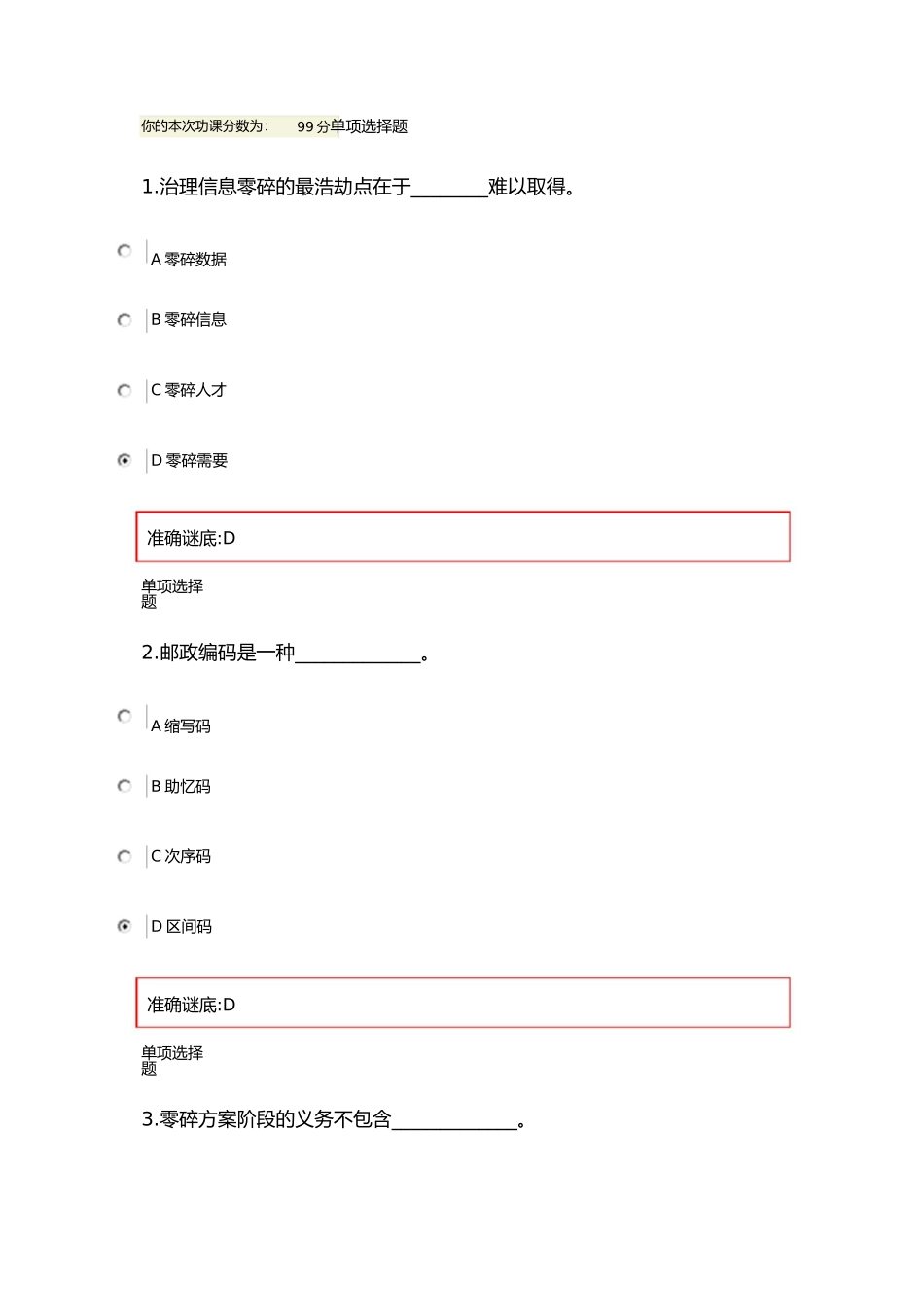 你的本次功课分数为： 99 分单项选择题

1.治理信息零碎的最浩劫点在于________难以取得。

A 零碎数据

B 零碎信息

C 零碎人才

D 零碎需要

准确谜底:D

单项选择题

2.邮政编码是一种_____________。

A 缩写码

B 助忆码

C 次序码

D 区间码

准确谜底:D

单项选择题

3.零碎方案阶段的义务不包含_____________。